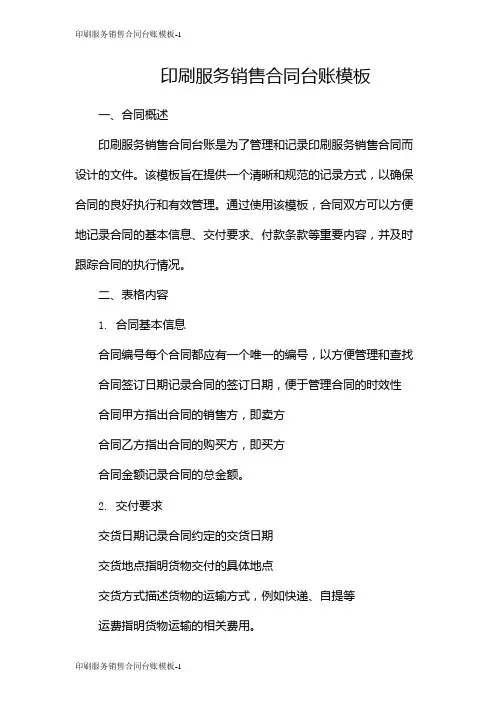 印刷服务销售合同台账模板-1

印刷服务销售合同台账模板

一、合同概述

印刷服务销售合同台账是为了管理和记录印刷服务销售合同而设计的文件。该模板旨在提供一个清晰和规范的记录方式，以确保合同的良好执行和有效管理。通过使用该模板，合同双方可以方便地记录合同的基本信息、交付要求、付款条款等重要内容，并及时跟踪合同的执行情况。

二、表格内容

1. 合同基本信息

合同编号每个合同都应有一个唯一的编号，以方便管理和查找

合同签订日期记录合同的签订日期，便于管理合同的时效性

合同甲方指出合同的销售方，即卖方

合同乙方指出合同的购买方，即买方

合同金额记录合同的总金额。

2. 交付要求

交货日期记录合同约定的交货日期

交货地点指明货物交付的具体地点

交货方式描述货物的运输方式，例如快递、自提等

运费指明货物运输的相关费用。

印刷服务销售合同台账模板-1